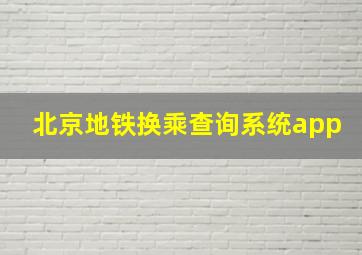 北京地铁换乘查询系统app